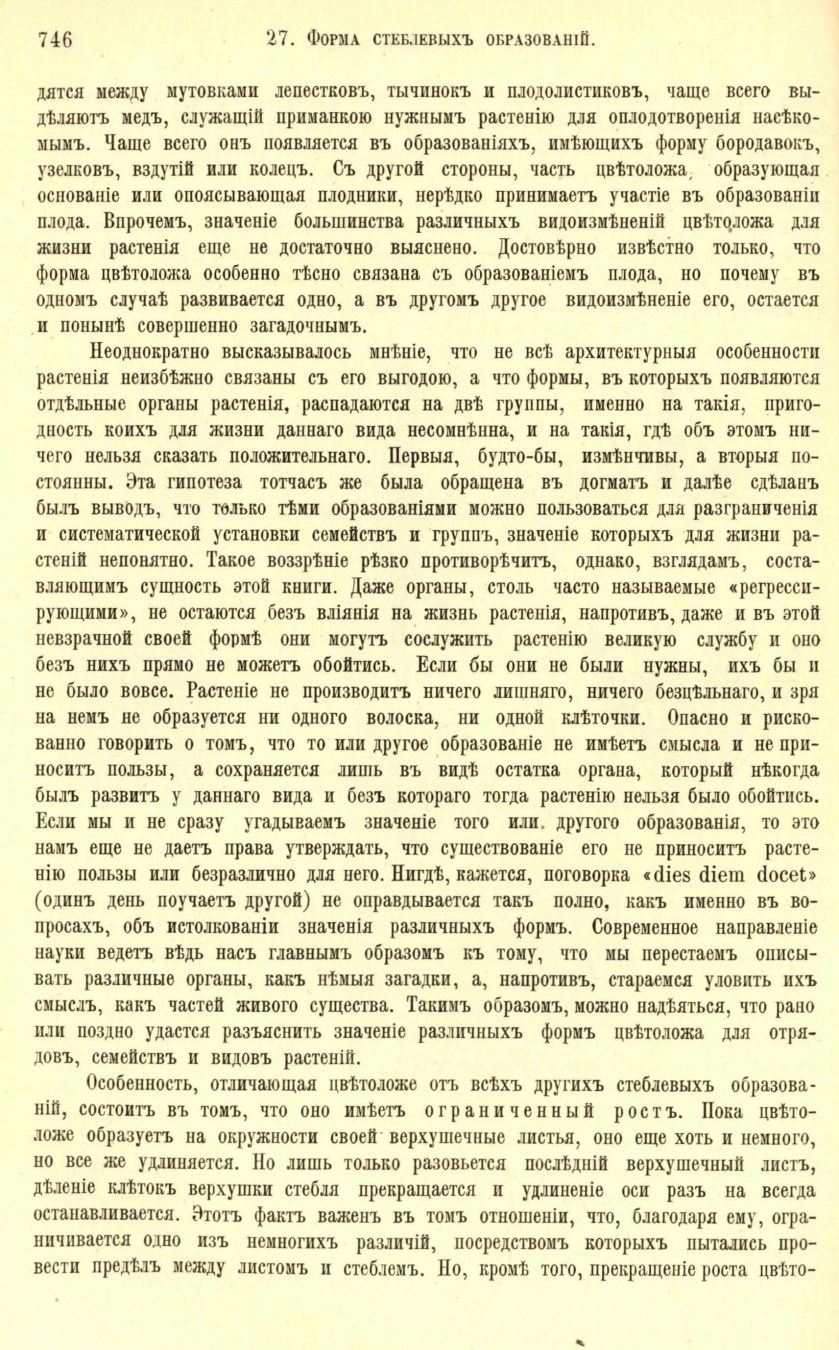 746 27. Форма стеблевыхъ образованій.

дятся между мутовками лепестковъ, тычинокъ и плодолистиковъ, чаще всего выдѣляютъ медъ, служащій приманкою нужнымъ растенію для оплодотворенія насѣкомымъ. Чаще всего онъ появляется въ образованіяхъ, имѣющихъ форму бородавокъ, узелковъ, вздутій или колецъ. Съ другой стороны, часть цвѣтоложа, образующая основаніе или опоясывающая плодники, нерѣдко принимаетъ участіе въ образованіи плода. Впрочемъ, значеніе большинства различныхъ видоизмѣненій цвѣтоложа для жизни растенія еще не достаточно выяснено. Достовѣрно извѣстно только, что форма цвѣтоложа особенно тѣсно связана съ образованіемъ плода, но почему въ одномъ случаѣ развивается одно, а въ другомъ другое видоизмѣненіе его, остается и понынѣ совершенно загадочнымъ.

Неоднократно высказывалось мнѣніе, что не всѣ архитектурныя особенности растенія неизбѣжно связаны съ его выгодою, а что формы, въ которыхъ появляются отдѣльные органы растенія, распадаются на двѣ группы, именно на такія, пригодность коихъ для жизни даннаго вида несомнѣнна, и на такія, гдѣ объ этомъ ничего нельзя сказать положительнаго. Первыя, будто-бы, измѣнчивы, а вторыя постоянны. Эта гипотеза тотчасъ же была обращена въ догматъ и далѣе сдѣланъ былъ выводъ, что только тѣми образованіями можно пользоваться для разграниченія и систематической установки семействъ и группъ, значеніе которыхъ для жизни растеній непонятно. Такое воззрѣніе рѣзко противорѣчитъ, однако, взглядамъ, составляющимъ сущность этой книги. Даже органы, столь часто называемые «регрессирующими», не остаются безъ вліянія на жизнь растенія, напротивъ, даже и въ этой невзрачной своей формѣ они могутъ сослужить растенію великую службу и оно безъ нихъ прямо не можетъ обойтись. Если бы они не были нужны, ихъ бы и не было вовсе. Растеніе не производитъ ничего лишняго, ничего безцѣльнаго, и зря на немъ не образуется ни одного волоска, ни одной клѣточки. Опасно и рискованно говорить о томъ, что то или другое образованіе не имѣетъ смысла и не приноситъ пользы, а сохраняется лишь въ видѣ остатка органа, который нѣкогда былъ развитъ у даннаго вида и безъ котораго тогда растенію нельзя было обойтись. Если мы и не сразу угадываемъ значеніе того или другого образованія, то это намъ еще не даетъ права утверждать, что существованіе его не приноситъ растенію пользы или безразлично для него. Нигдѣ, кажется, поговорка «dies diem docet» (одинъ день поучаетъ другой) не оправдывается такъ полно, какъ именно въ вопросахъ, объ истолкованіи значенія различныхъ формъ. Современное направленіе науки ведетъ вѣдь насъ главнымъ образомъ къ тому, что мы перестаемъ описывать различные органы, какъ нѣмыя загадки, а, напротивъ, стараемся уловить ихъ смыслъ, какъ частей живого существа. Такимъ образомъ, можно надѣяться, что рано или поздно удастся разъяснить значеніе различныхъ формъ цвѣтоложа для отрядовъ, семействъ и видовъ растеній.

Особенность, отличающая цвѣтоложе отъ всѣхъ другихъ стеблевыхъ образованій, состоитъ въ томъ, что оно имѣетъ ограниченный ростъ. Пока цвѣтоложе образуетъ на окружности своей верхушечные листья, оно еще хоть и немного, но все же удлиняется. Но лишь только разовьется послѣдній верхушечный листъ, дѣленіе клѣтокъ верхушки стебля прекращается и удлиненіе оси разъ на всегда останавливается. Этотъ фактъ важенъ въ томъ отношеніи, что, благодаря ему, ограничивается одно изъ немногихъ различій, посредствомъ которыхъ пытались провести предѣлъ между листомъ и стеблемъ. Но, кромѣ того, прекращеніе роста цвѣто-